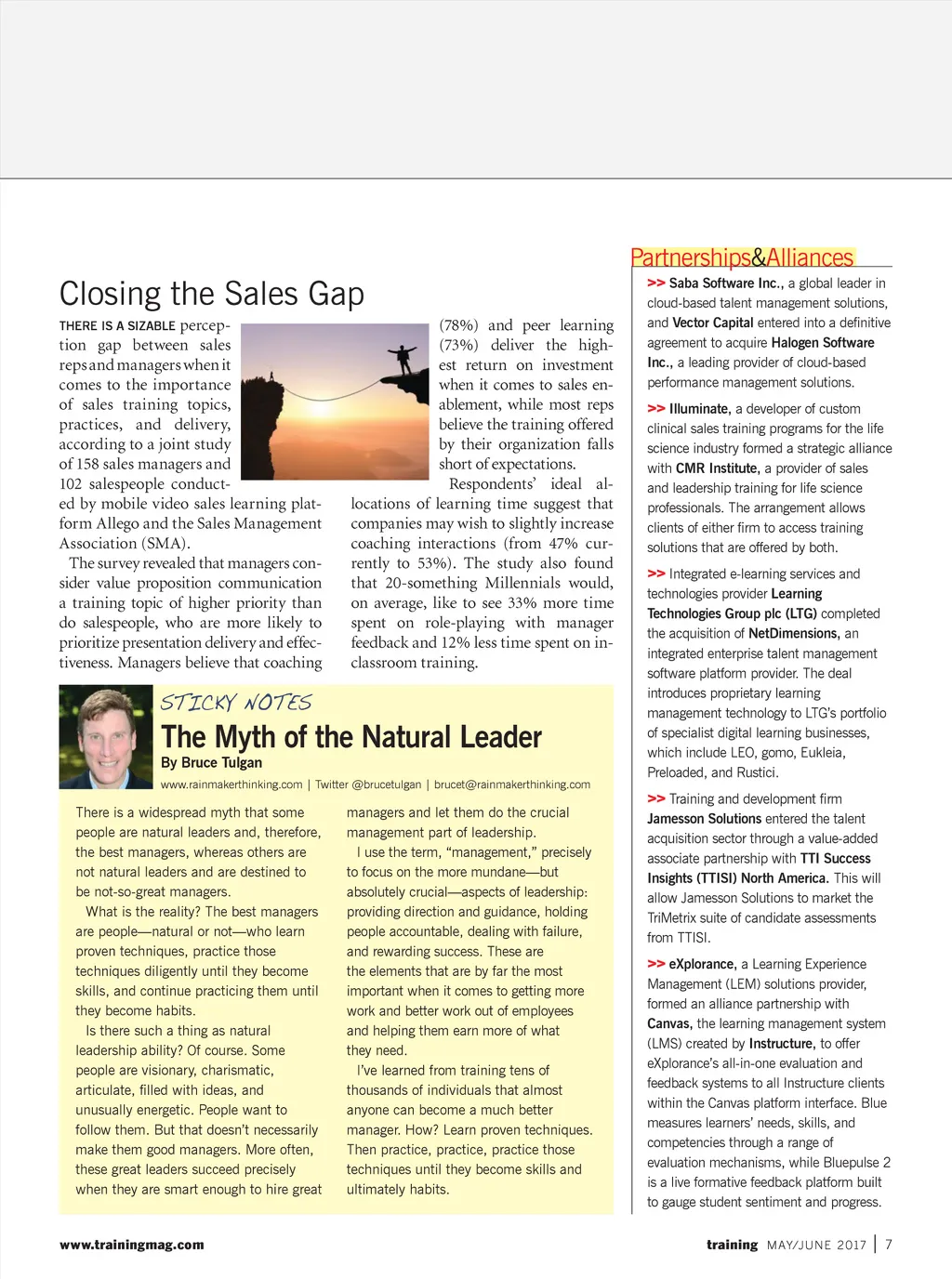 Closing the Sales Gap

THERE IS A SIZABLE perception gap between sales reps and managers when it comes to the importance of sales training topics, practices, and delivery, according to a joint study of 158 sales managers and 102 salespeople conducted by mobile video sales learning platform Allego and the Sales Management Association (SMA).

The survey revealed that managers consider value proposition communication a training topic of higher priority than do salespeople, who are more likely to prioritize presentation delivery and effectiveness. Managers believe that coaching (78%) and peer learning (73%) deliver the highest return on investment when it comes to sales enablement, while most reps believe the training offered by their organization falls short of expectations.

Respondents' ideal allocations of learning time suggest that companies may wish to slightly increase coaching interactions (from 47% currently to 53%). The study also found that 20-something Millennials would, on average, like to see 33% more time spent on role-playing with manager feedback and 12% less time spent on in-classroom training.

STICKY NOTES
The Myth of the Natural Leader
By Bruce Tulgan
www.rainmakerthinking.com | Twitter @brucetulgan | brucet@rainmakerthinking.com

There is a widespread myth that some people are natural leaders and, therefore, the best managers, whereas others are not natural leaders and are destined to be not-so-great managers.

What is the reality? The best managers are people—natural or not—who learn proven techniques, practice those techniques diligently until they become skills, and continue practicing them until they become habits.

Is there such a thing as natural leadership ability? Of course. Some people are visionary, charismatic, articulate, filled with ideas, and unusually energetic. People want to follow them. But that doesn't necessarily make them good managers. More often, these great leaders succeed precisely when they are smart enough to hire great managers and let them do the crucial management part of leadership.

I use the term, "management," precisely to focus on the more mundane—but absolutely crucial—aspects of leadership: providing direction and guidance, holding people accountable, dealing with failure, and rewarding success. These are the elements that are by far the most important when it comes to getting more work and better work out of employees and helping them earn more of what they need.

I've learned from training tens of thousands of individuals that almost anyone can become a much better manager. How? Learn proven techniques. Then practice, practice, practice those techniques until they become skills and ultimately habits.

Partnerships&Alliances

>> Saba Software Inc., a global leader in cloud-based talent management solutions, and Vector Capital entered into a definitive agreement to acquire Halogen Software Inc., a leading provider of cloud-based performance management solutions.

>> Illuminate, a developer of custom clinical sales training programs for the life science industry formed a strategic alliance with CMR Institute, a provider of sales and leadership training for life science professionals. The arrangement allows clients of either firm to access training solutions that are offered by both.

>> Integrated e-learning services and technologies provider Learning Technologies Group plc (LTG) completed the acquisition of NetDimensions, an integrated enterprise talent management software platform provider. The deal introduces proprietary learning management technology to LTG's portfolio of specialist digital learning businesses, which include LEO, gomo, Eukleia, Preloaded, and Rustici.

>> Training and development firm Jamesson Solutions entered the talent acquisition sector through a value-added associate partnership with TTI Success Insights (TTISI) North America. This will allow Jamesson Solutions to market the TriMetrix suite of candidate assessments from TTISI.

>> eXplorance, a Learning Experience Management (LEM) solutions provider, formed an alliance partnership with Canvas, the learning management system (LMS) created by Instructure, to offer eXplorance's all-in-one evaluation and feedback systems to all Instructure clients within the Canvas platform interface. Blue measures learners' needs, skills, and competencies through a range of evaluation mechanisms, while Bluepulse 2 is a live formative feedback platform built to gauge student sentiment and progress.

www.trainingmag.com

training MAY/JUNE 2017 | 7